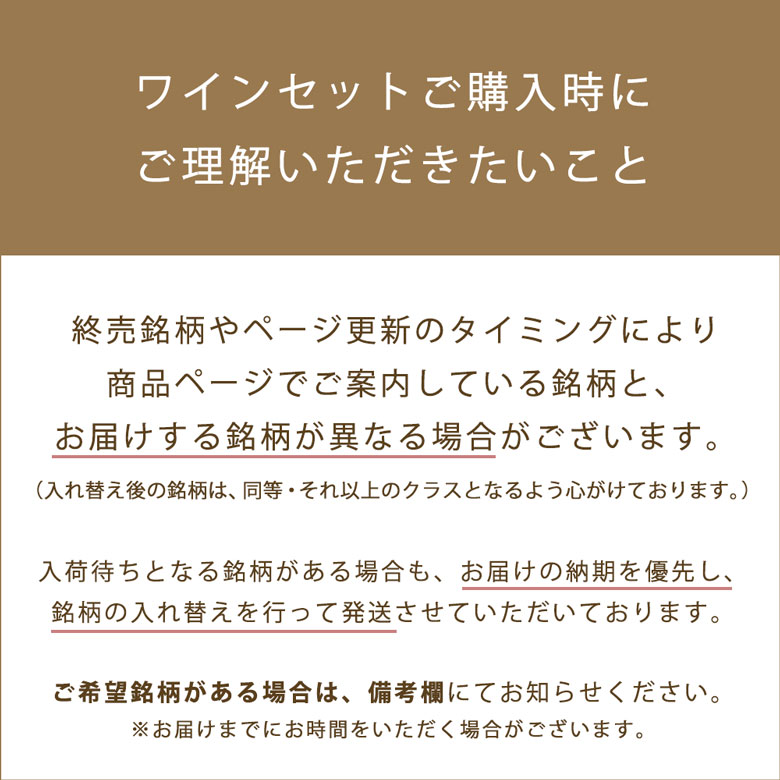 ワインセットご購入時に
ご理解いただきたいこと

終売銘柄やページ更新のタイミングにより
商品ページでご案内している銘柄と、
お届けする銘柄が異なる場合がございます。
（入れ替え後の銘柄は、同等・それ以上のクラスとなるよう心がけております。）

入荷待ちとなる銘柄がある場合も、お届けの納期を優先し、
銘柄の入れ替えを行って発送させていただいております。

ご希望銘柄がある場合は、備考欄にてお知らせください。
※お届けまでにお時間をいただく場合がございます。